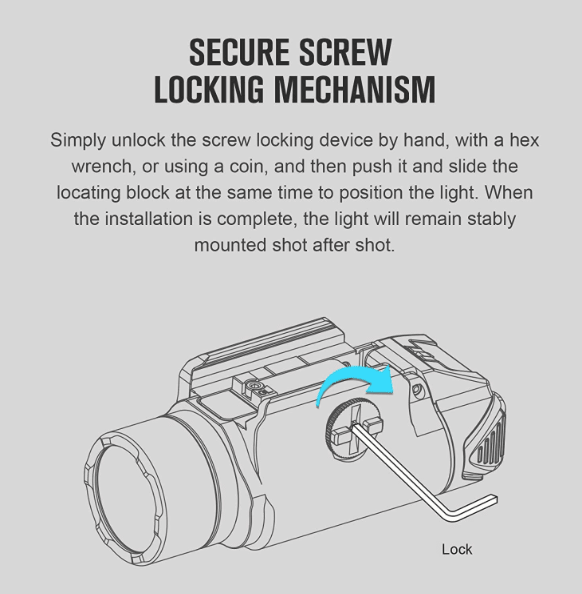 SECURE SCREW LOCKING MECHANISM

Simply unlock the screw locking device by hand, with a hex wrench, or using a coin, and then push it and slide the locating block at the same time to position the light. When the installation is complete, the light will remain stably mounted shot after shot.

Lock